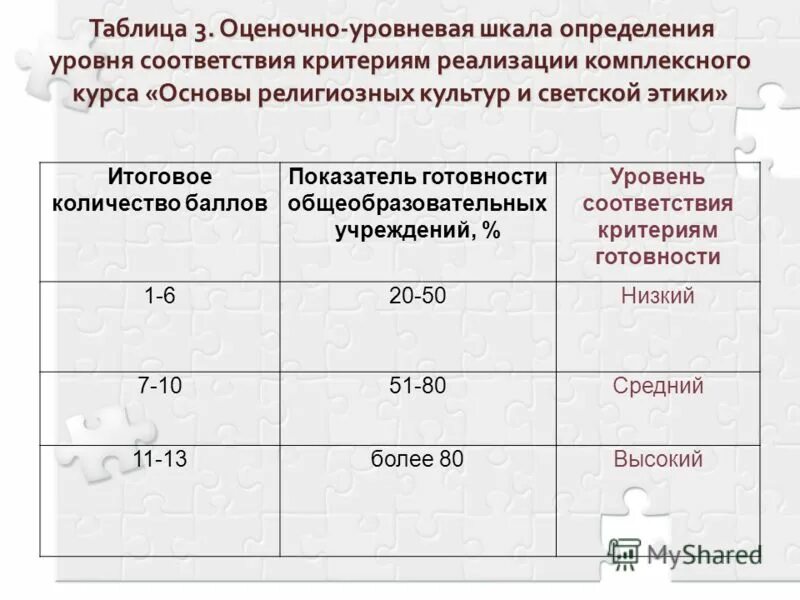 Таблица 3. Оценочно-уровневая шкала определения уровня соответствия критериям реализации комплексного курса «Основы религиозных культур и светской этики»

| Итоговое количество баллов | Показатель готовности общеобразовательных учреждений, % | Уровень соответствия критериям готовности |
|---|---|---|
| 1-6 | 20-50 | Низкий |
| 7-10 | 51-80 | Средний |
| 11-13 | более 80 | Высокий |

MyShared